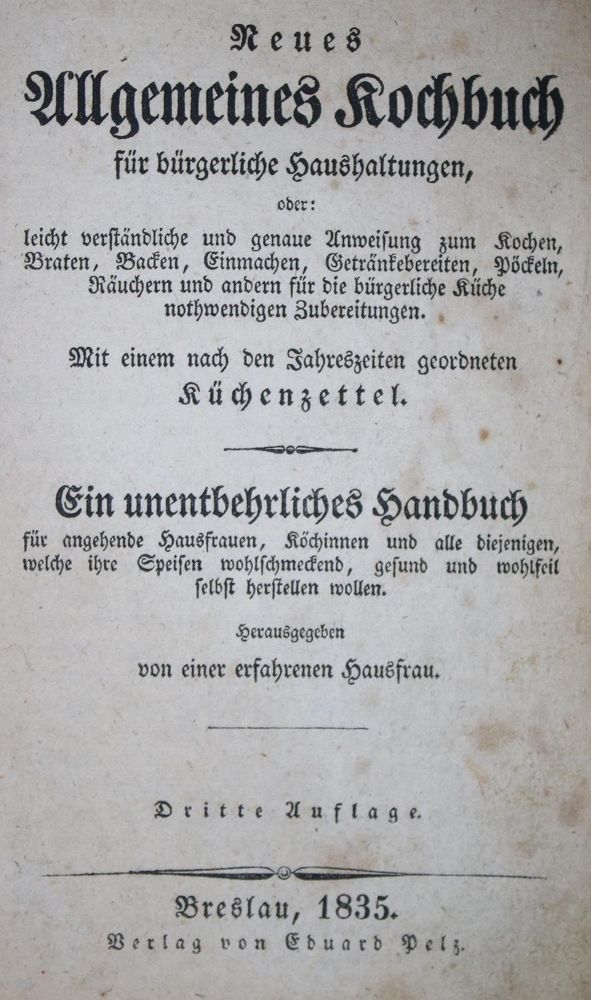 Neues
Allgemeines Kochbuch
für bürgerliche Haushaltungen,
oder:
leicht verständliche und genaue Anweisung zum Kochen, Braten, Backen, Einmachen, Getränkebereiten, Pöckeln, Räuchern und andern für die bürgerliche Küche nothwendigen Zubereitungen.

Mit einem nach den Jahreszeiten geordneten
Küchenzettel.

Ein unentbehrliches Handbuch
für angehende Hausfrauen, Köchinnen und alle diejenigen, welche ihre Speisen wohlschmeckend, gesund und wohlfeil selbst herstellen wollen.

Herausgegeben
von einer erfahrenen Hausfrau.

Dritte Auflage.

Breslau, 1835.
Verlag von Eduard Pelz.